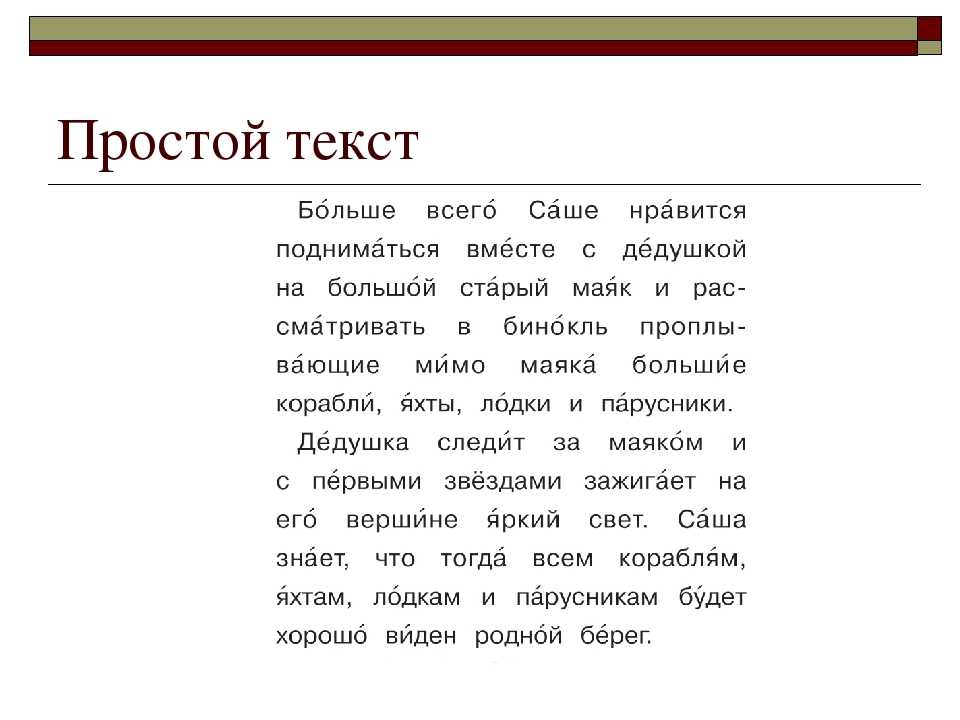 Простой текст

Бо́льше всего́ Са́ше нра́вится поднима́ться вме́сте с де́душкой на большо́й ста́рый мая́к и рассма́тривать в бино́кль проплыва́ющие ми́мо маяка́ больши́е корабли́, я́хты, ло́дки и па́русники.

Де́душка следи́т за маяко́м и с пе́рвыми звёздами зажига́ет на его́ верши́не я́ркий свет. Са́ша зна́ет, что тогда́ всем корабля́м, я́хтам, ло́дкам и па́русникам бу́дет хорошо́ ви́ден родно́й бе́рег.